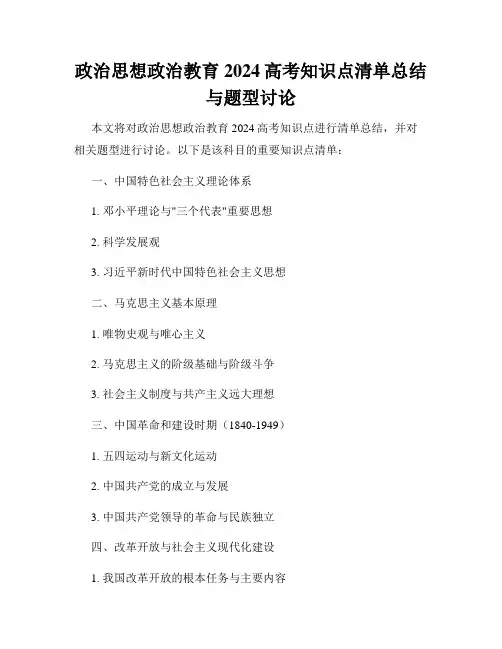 政治思想政治教育 2024 高考知识点清单总结与题型讨论

本文将对政治思想政治教育 2024 高考知识点进行清单总结，并对相关题型进行讨论。以下是该科目的重要知识点清单：

一、中国特色社会主义理论体系

1. 邓小平理论与"三个代表"重要思想

2. 科学发展观

3. 习近平新时代中国特色社会主义思想

二、马克思主义基本原理

1. 唯物史观与唯心主义

2. 马克思主义的阶级基础与阶级斗争

3. 社会主义制度与共产主义远大理想

三、中国革命和建设时期（1840-1949）

1. 五四运动与新文化运动

2. 中国共产党的成立与发展

3. 中国共产党领导的革命与民族独立

四、改革开放与社会主义现代化建设

1. 我国改革开放的根本任务与主要内容